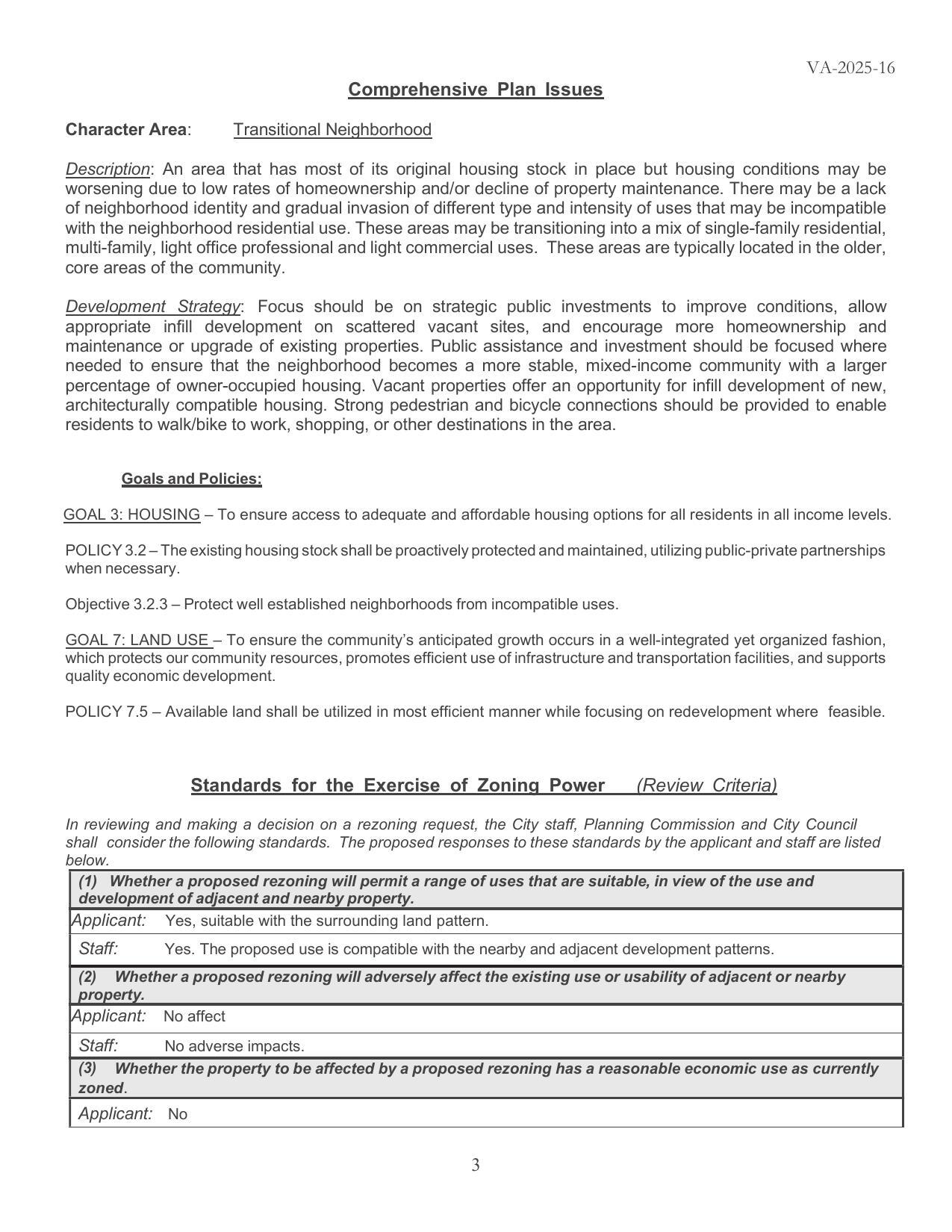 VA-2025-16

Comprehensive Plan Issues

Character Area: Transitional Neighborhood

Description: An area that has most of its original housing stock in place but housing conditions may be worsening due to low rates of homeownership and/or decline of property maintenance. There may be a lack of neighborhood identity and gradual invasion of different type and intensity of uses that may be incompatible with the neighborhood residential use. These areas may be transitioning into a mix of single-family residential, multi-family, light office professional and light commercial uses. These areas are typically located in the older, core areas of the community.

Development Strategy: Focus should be on strategic public investments to improve conditions, allow appropriate infill development on scattered vacant sites, and encourage more homeownership and maintenance or upgrade of existing properties. Public assistance and investment should be focused where needed to ensure that the neighborhood becomes a more stable, mixed-income community with a larger percentage of owner-occupied housing. Vacant properties offer an opportunity for infill development of new, architecturally compatible housing. Strong pedestrian and bicycle connections should be provided to enable residents to walk/bike to work, shopping, or other destinations in the area.

Goals and Policies:

GOAL 3: HOUSING – To ensure access to adequate and affordable housing options for all residents in all income levels.

POLICY 3.2 – The existing housing stock shall be proactively protected and maintained, utilizing public-private partnerships when necessary.

Objective 3.2.3 – Protect well established neighborhoods from incompatible uses.

GOAL 7: LAND USE – To ensure the community's anticipated growth occurs in a well-integrated yet organized fashion, which protects our community resources, promotes efficient use of infrastructure and transportation facilities, and supports quality economic development.

POLICY 7.5 – Available land shall be utilized in most efficient manner while focusing on redevelopment where feasible.

Standards for the Exercise of Zoning Power (Review Criteria)

In reviewing and making a decision on a rezoning request, the City staff, Planning Commission and City Council shall consider the following standards. The proposed responses to these standards by the applicant and staff are listed below.

| (1) Whether a proposed rezoning will permit a range of uses that are suitable, in view of the use and development of adjacent and nearby property. |
|---|
| Applicant: Yes, suitable with the surrounding land pattern. |
| Staff: Yes. The proposed use is compatible with the nearby and adjacent development patterns. |
| (2) Whether a proposed rezoning will adversely affect the existing use or usability of adjacent or nearby property. |
| Applicant: No affect |
| Staff: No adverse impacts. |
| (3) Whether the property to be affected by a proposed rezoning has a reasonable economic use as currently zoned. |
| Applicant: No |

3